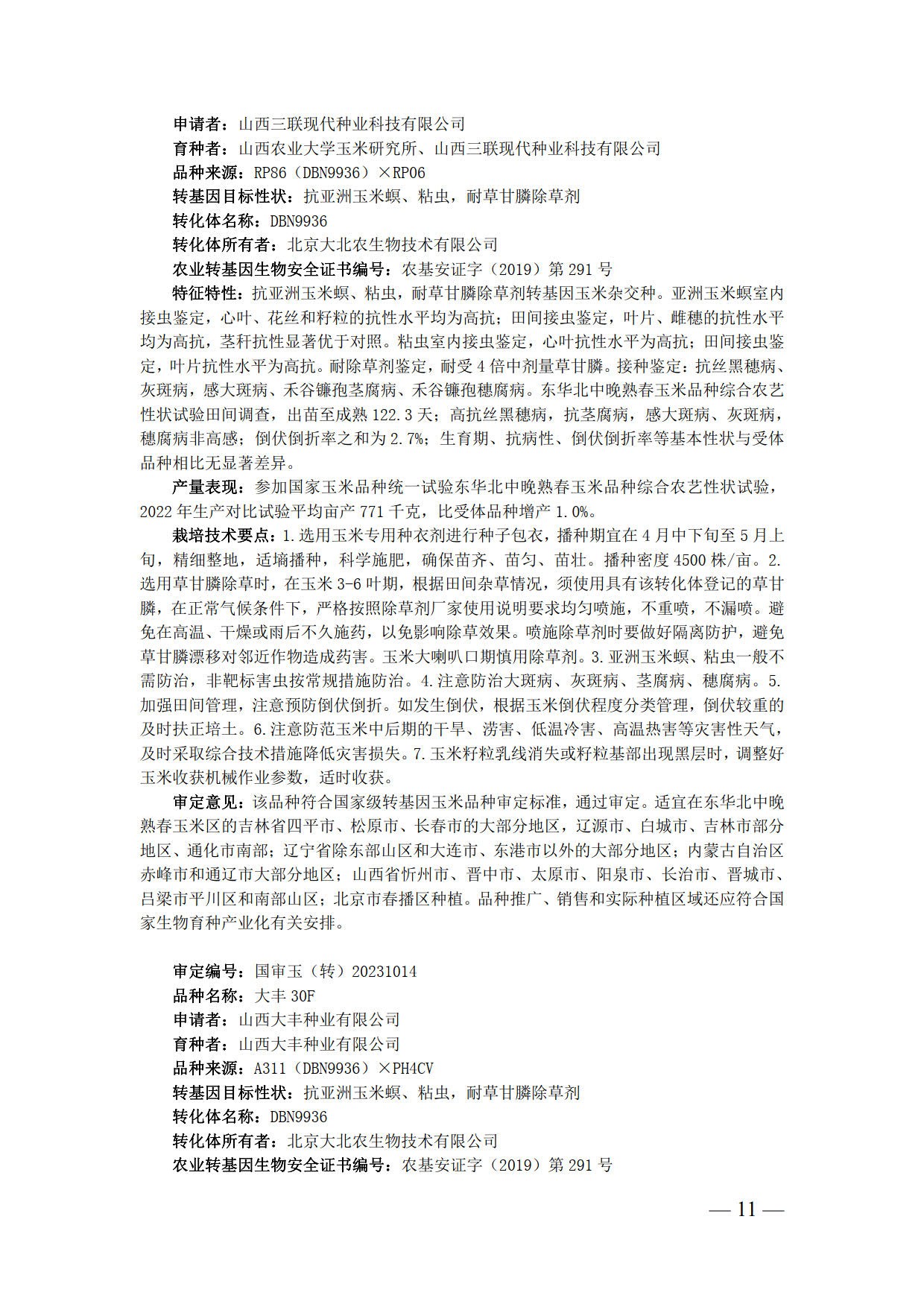 申请者：山西三联现代种业科技有限公司
育种者：山西农业大学玉米研究所、山西三联现代种业科技有限公司
品种来源：RP86（DBN9936）×RP06
转基因目标性状：抗亚洲玉米螟、粘虫，耐草甘膦除草剂
转化体名称：DBN9936
转化体所有者：北京大北农生物技术有限公司
农业转基因生物安全证书编号：农基安证字（2019）第 291 号

特征特性：抗亚洲玉米螟、粘虫，耐草甘膦除草剂转基因玉米杂交种。亚洲玉米螟室内接虫鉴定，心叶、花丝和籽粒的抗性水平均为高抗；田间接虫鉴定，叶片、雌穗的抗性水平均为高抗，茎秆抗性显著优于对照。粘虫室内接虫鉴定，心叶抗性水平为高抗；田间接虫鉴定，叶片抗性水平为高抗。耐除草剂鉴定，耐受 4 倍中剂量草甘膦。接种鉴定：抗丝黑穗病、灰斑病，感大斑病、禾谷镰孢茎腐病、禾谷镰孢穗腐病。东华北中晚熟春玉米品种综合农艺性状试验田间调查，出苗至成熟 122.3 天；高抗丝黑穗病，抗茎腐病，感大斑病、灰斑病，穗腐病非高感；倒伏倒折率之和为 2.7%；生育期、抗病性、倒伏倒折率等基本性状与受体品种相比无显著差异。

产量表现：参加国家玉米品种统一试验东华北中晚熟春玉米品种综合农艺性状试验，2022 年生产对比试验平均亩产 771 千克，比受体品种增产 1.0%。

栽培技术要点：1.选用玉米专用种衣剂进行种子包衣，播种期宜在 4 月中下旬至 5 月上旬，精细整地，适墒播种，科学施肥，确保苗齐、苗匀、苗壮。播种密度 4500 株/亩。2.选用草甘膦除草时，在玉米 3-6 叶期，根据田间杂草情况，须使用具有该转化体登记的草甘膦，在正常气候条件下，严格按照除草剂厂家使用说明要求均匀喷施，不重喷，不漏喷。避免在高温、干燥或雨后不久施药，以免影响除草效果。喷施除草剂时要做好隔离防护，避免草甘膦漂移对邻近作物造成药害。玉米大喇叭口期慎用除草剂。3.亚洲玉米螟、粘虫一般不需防治，非靶标害虫按常规措施防治。4.注意防治大斑病、灰斑病、茎腐病、穗腐病。5.加强田间管理，注意预防倒伏倒折。如发生倒伏，根据玉米倒伏程度分类管理，倒伏较重的及时扶正培土。6.注意防范玉米中后期的干旱、涝害、低温冷害、高温热害等灾害性天气，及时采取综合技术措施降低灾害损失。7.玉米籽粒乳线消失或籽粒基部出现黑层时，调整好玉米收获机械作业参数，适时收获。

审定意见：该品种符合国家级转基因玉米品种审定标准，通过审定。适宜在东华北中晚熟春玉米区的吉林省四平市、松原市、长春市的大部分地区，辽源市、白城市、吉林市部分地区、通化市南部；辽宁省除东部山区和大连市、东港市以外的大部分地区；内蒙古自治区赤峰市和通辽市大部分地区；山西省忻州市、晋中市、太原市、阳泉市、长治市、晋城市、吕梁市平川区和南部山区；北京市春播区种植。品种推广、销售和实际种植区域还应符合国家生物育种产业化有关安排。

审定编号：国审玉（转）20231014
品种名称：大丰 30F
申请者：山西大丰种业有限公司
育种者：山西大丰种业有限公司
品种来源：A311（DBN9936）×PH4CV
转基因目标性状：抗亚洲玉米螟、粘虫，耐草甘膦除草剂
转化体名称：DBN9936
转化体所有者：北京大北农生物技术有限公司
农业转基因生物安全证书编号：农基安证字（2019）第 291 号

— 11 —